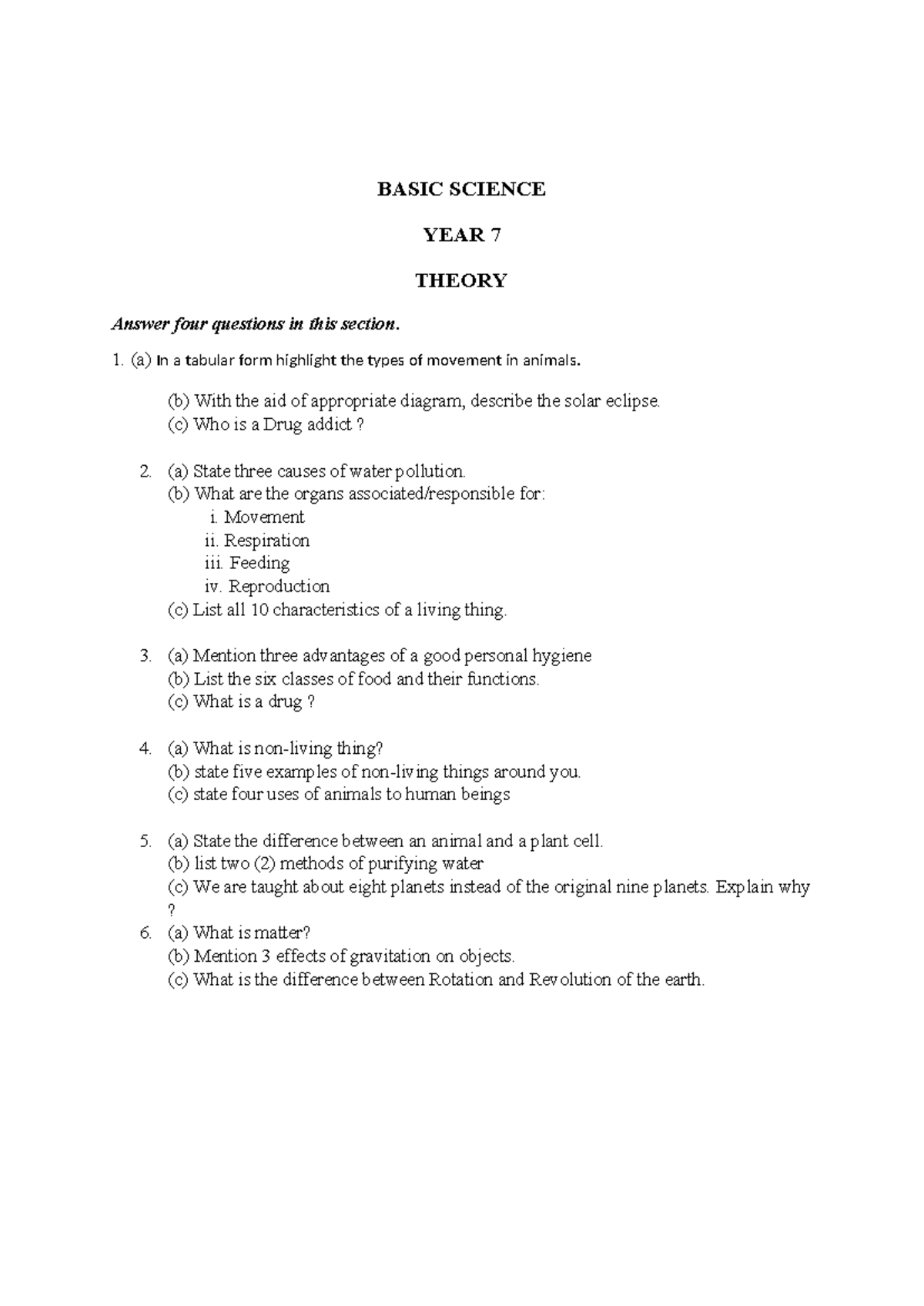 BASIC SCIENCE

YEAR 7

THEORY

Answer four questions in this section.

1. (a) In a tabular form highlight the types of movement in animals.

(b) With the aid of appropriate diagram, describe the solar eclipse.
(c) Who is a Drug addict ?

2. (a) State three causes of water pollution.
(b) What are the organs associated/responsible for:
i. Movement
ii. Respiration
iii. Feeding
iv. Reproduction
(c) List all 10 characteristics of a living thing.

3. (a) Mention three advantages of a good personal hygiene
(b) List the six classes of food and their functions.
(c) What is a drug ?

4. (a) What is non-living thing?
(b) state five examples of non-living things around you.
(c) state four uses of animals to human beings

5. (a) State the difference between an animal and a plant cell.
(b) list two (2) methods of purifying water
(c) We are taught about eight planets instead of the original nine planets. Explain why ?
6. (a) What is matter?
(b) Mention 3 effects of gravitation on objects.
(c) What is the difference between Rotation and Revolution of the earth.